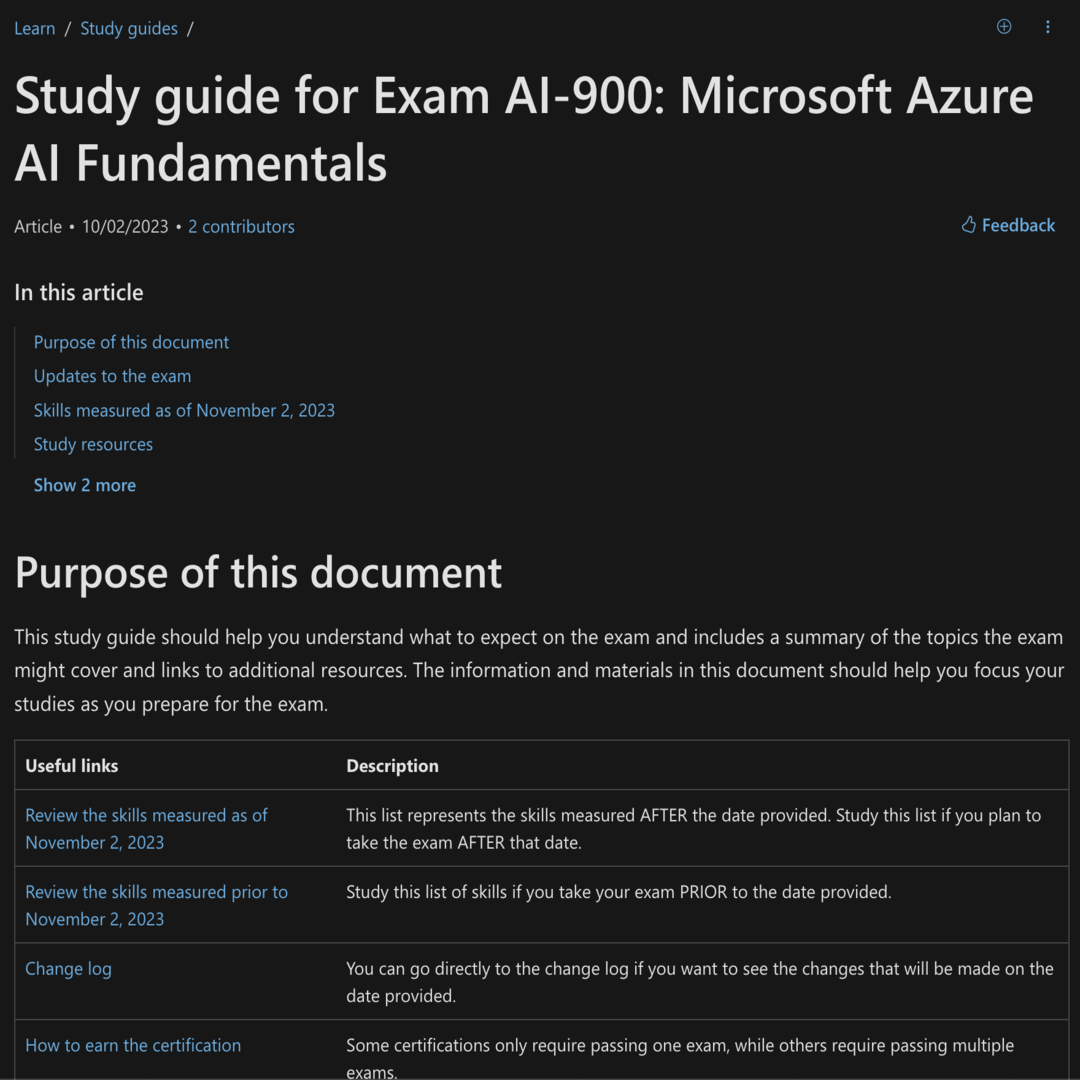 Learn / Study guides /

Study guide for Exam AI-900: Microsoft Azure AI Fundamentals

Article • 10/02/2023 • 2 contributors

Feedback

In this article

Purpose of this document
Updates to the exam
Skills measured as of November 2, 2023
Study resources

Show 2 more

Purpose of this document

This study guide should help you understand what to expect on the exam and includes a summary of the topics the exam might cover and links to additional resources. The information and materials in this document should help you focus your studies as you prepare for the exam.

| Useful links | Description |
|---|---|
| Review the skills measured as of November 2, 2023 | This list represents the skills measured AFTER the date provided. Study this list if you plan to take the exam AFTER that date. |
| Review the skills measured prior to November 2, 2023 | Study this list of skills if you take your exam PRIOR to the date provided. |
| Change log | You can go directly to the change log if you want to see the changes that will be made on the date provided. |
| How to earn the certification | Some certifications only require passing one exam, while others require passing multiple exams. |